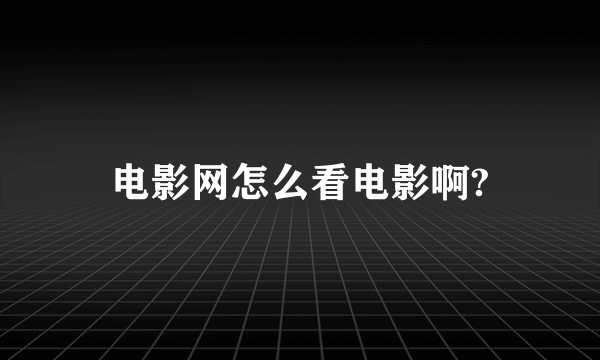 电影网怎么看电影啊?